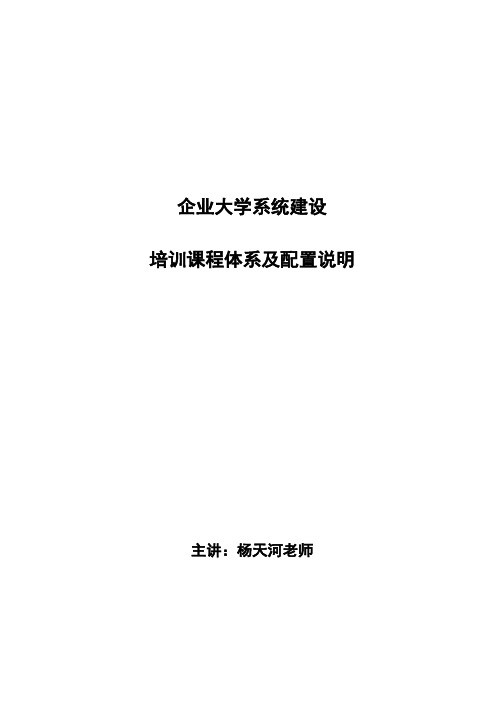 企业大学系统建设

培训课程体系及配置说明

主讲：杨天河老师